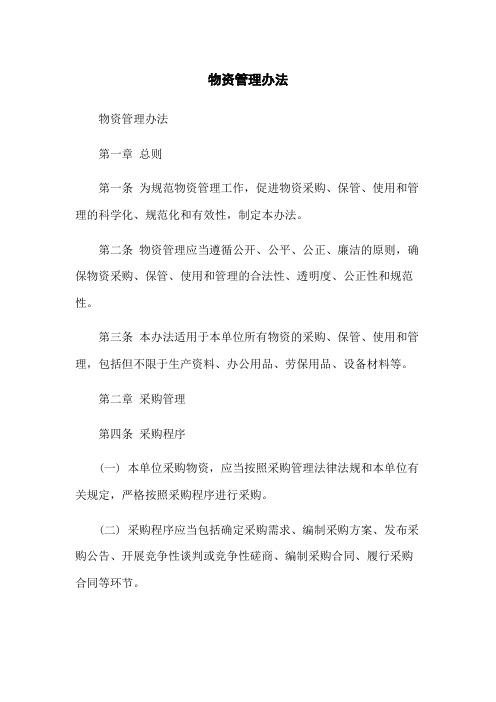 物资管理办法

物资管理办法

第一章 总则

第一条 为规范物资管理工作，促进物资采购、保管、使用和管理的科学化、规范化和有效性，制定本办法。

第二条 物资管理应当遵循公开、公平、公正、廉洁的原则，确保物资采购、保管、使用和管理的合法性、透明度、公正性和规范性。

第三条 本办法适用于本单位所有物资的采购、保管、使用和管理，包括但不限于生产资料、办公用品、劳保用品、设备材料等。

第二章 采购管理

第四条 采购程序

（一）本单位采购物资，应当按照采购管理法律法规和本单位有关规定，严格按照采购程序进行采购。

（二）采购程序应当包括确定采购需求、编制采购方案、发布采购公告、开展竞争性谈判或竞争性磋商、编制采购合同、履行采购合同等环节。